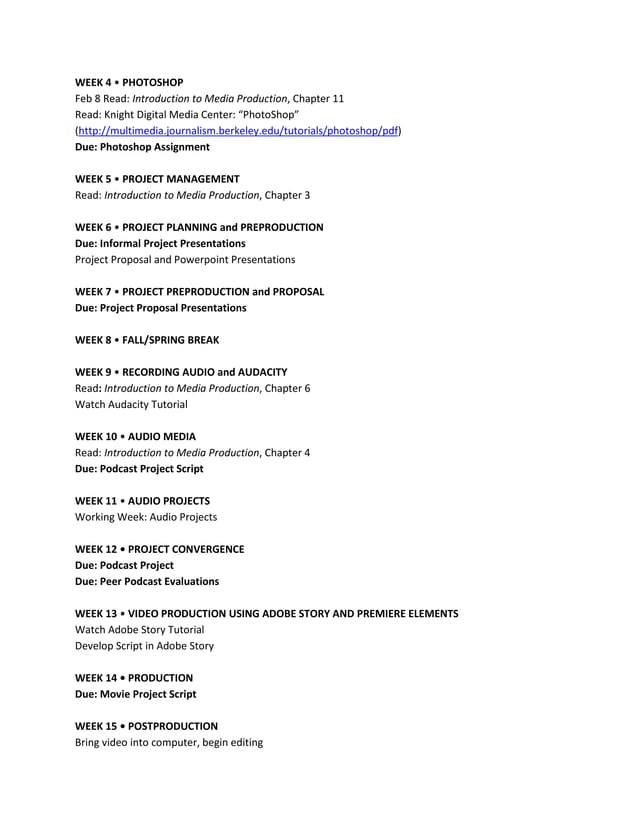 WEEK 4 • PHOTOSHOP
Feb 8 Read: Introduction to Media Production, Chapter 11
Read: Knight Digital Media Center: "PhotoShop"
(http://multimedia.journalism.berkeley.edu/tutorials/photoshop/pdf)
Due: Photoshop Assignment

WEEK 5 • PROJECT MANAGEMENT
Read: Introduction to Media Production, Chapter 3

WEEK 6 • PROJECT PLANNING and PREPRODUCTION
Due: Informal Project Presentations
Project Proposal and Powerpoint Presentations

WEEK 7 • PROJECT PREPRODUCTION and PROPOSAL
Due: Project Proposal Presentations

WEEK 8 • FALL/SPRING BREAK

WEEK 9 • RECORDING AUDIO and AUDACITY
Read: Introduction to Media Production, Chapter 6
Watch Audacity Tutorial

WEEK 10 • AUDIO MEDIA
Read: Introduction to Media Production, Chapter 4
Due: Podcast Project Script

WEEK 11 • AUDIO PROJECTS
Working Week: Audio Projects

WEEK 12 • PROJECT CONVERGENCE
Due: Podcast Project
Due: Peer Podcast Evaluations

WEEK 13 • VIDEO PRODUCTION USING ADOBE STORY AND PREMIERE ELEMENTS
Watch Adobe Story Tutorial
Develop Script in Adobe Story

WEEK 14 • PRODUCTION
Due: Movie Project Script

WEEK 15 • POSTPRODUCTION
Bring video into computer, begin editing